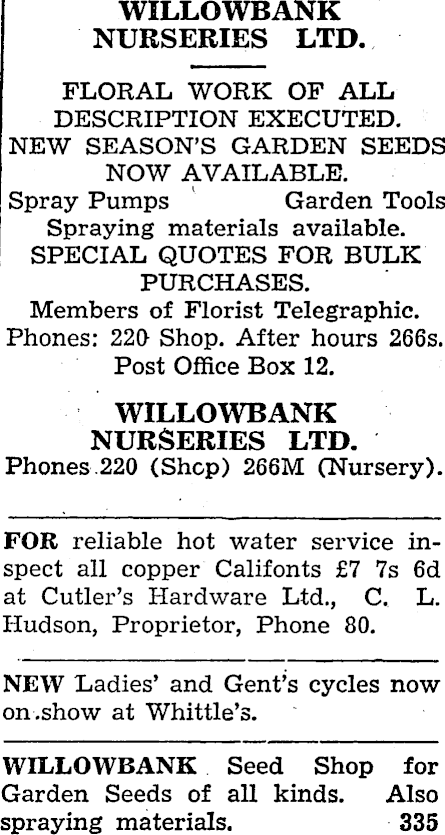 WILLOWBANK
NURSERIES LTD.

FLORAL WORK OF ALL DESCRIPTION EXECUTED.
NEW SEASON'S GARDEN SEEDS NOW AVAILABLE.
Spray Pumps Garden Tools
Spraying materials available.
SPECIAL QUOTES FOR BULK PURCHASES.
Members of Florist Telegraphic.
Phones: 220 Shop. After hours 266s.
Post Office Box 12.

WILLOWBANK
NURSERIES LTD.
Phones 220 (Shcp) 266M (Nursery).

FOR reliable hot water service inspect all copper Califonts £7 7s 6d at Cutler's Hardware Ltd., C. L. Hudson, Proprietor, Phone 80.

NEW Ladies' and Gent's cycles now on show at Whittle's.

WILLOWBANK Seed Shop for Garden Seeds of all kinds. Also spraying materials. 335